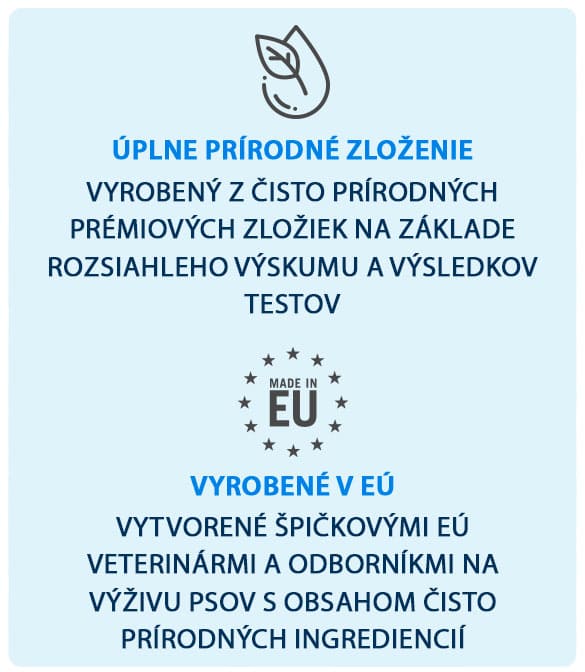 ÚPLNE PRÍRODNÉ ZLOŽENIE

VYROBENÝ Z ČISTO PRÍRODNÝCH PRÉMIOVÝCH ZLOŽIEK NA ZÁKLADE ROZSIAHLEHO VÝSKUMU A VÝSLEDKOV TESTOV

MADE IN EU

VYROBENÉ V EÚ

VYTVORENÉ ŠPIČKOVÝMI EÚ VETERINÁRMI A ODBORNÍKMI NA VÝŽIVU PSOV S OBSAHOM ČISTO PRÍRODNÝCH INGREDIENCIÍ